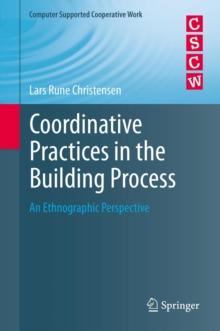 Computer Supported Cooperative Work

C
S
C
W

Lars Rune Christensen

Coordinative Practices in the Building Process

An Ethnographic Perspective

Springer